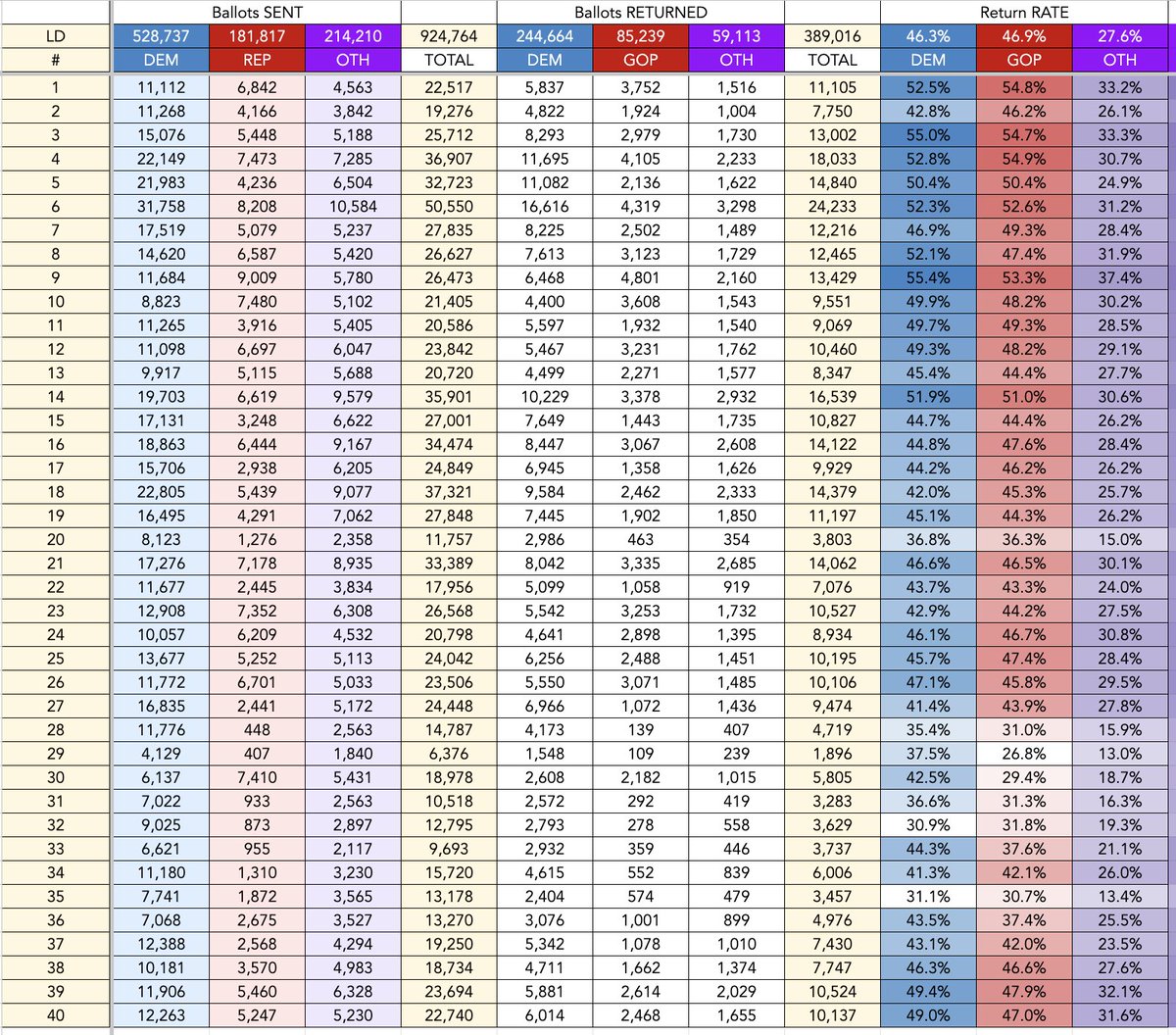 | | Ballots SENT | | | | Ballots RETURNED | | | | Return RATE | | |
|---|---|---|---|---|---|---|---|---|---|---|---|
| LD | 528,737 | 181,817 | 214,210 | 924,764 | 244,664 | 85,239 | 59,113 | 389,016 | 46.3% | 46.9% | 27.6% |
| # | DEM | REP | OTH | TOTAL | DEM | GOP | OTH | TOTAL | DEM | GOP | OTH |
| 1 | 11,112 | 6,842 | 4,563 | 22,517 | 5,837 | 3,752 | 1,516 | 11,105 | 52.5% | 54.8% | 33.2% |
| 2 | 11,268 | 4,166 | 3,842 | 19,276 | 4,822 | 1,924 | 1,004 | 7,750 | 42.8% | 46.2% | 26.1% |
| 3 | 15,076 | 5,448 | 5,188 | 25,712 | 8,293 | 2,979 | 1,730 | 13,002 | 55.0% | 54.7% | 33.3% |
| 4 | 22,149 | 7,473 | 7,285 | 36,907 | 11,695 | 4,105 | 2,233 | 18,033 | 52.8% | 54.9% | 30.7% |
| 5 | 21,983 | 4,236 | 6,504 | 32,723 | 11,082 | 2,136 | 1,622 | 14,840 | 50.4% | 50.4% | 24.9% |
| 6 | 31,758 | 8,208 | 10,584 | 50,550 | 16,616 | 4,319 | 3,298 | 24,233 | 52.3% | 52.6% | 31.2% |
| 7 | 17,519 | 5,079 | 5,237 | 27,835 | 8,225 | 2,502 | 1,489 | 12,216 | 46.9% | 49.3% | 28.4% |
| 8 | 14,620 | 6,587 | 5,420 | 26,627 | 7,613 | 3,123 | 1,729 | 12,465 | 52.1% | 47.4% | 31.9% |
| 9 | 11,684 | 9,009 | 5,780 | 26,473 | 6,468 | 4,801 | 2,160 | 13,429 | 55.4% | 53.3% | 37.4% |
| 10 | 8,823 | 7,480 | 5,102 | 21,405 | 4,400 | 3,608 | 1,543 | 9,551 | 49.9% | 48.2% | 30.2% |
| 11 | 11,265 | 3,916 | 5,405 | 20,586 | 5,597 | 1,932 | 1,540 | 9,069 | 49.7% | 49.3% | 28.5% |
| 12 | 11,098 | 6,697 | 6,047 | 23,842 | 5,467 | 3,231 | 1,762 | 10,460 | 49.3% | 48.2% | 29.1% |
| 13 | 9,917 | 5,115 | 5,688 | 20,720 | 4,499 | 2,271 | 1,577 | 8,347 | 45.4% | 44.4% | 27.7% |
| 14 | 19,703 | 6,619 | 9,579 | 35,901 | 10,229 | 3,378 | 2,932 | 16,539 | 51.9% | 51.0% | 30.6% |
| 15 | 17,131 | 3,248 | 6,622 | 27,001 | 7,649 | 1,443 | 1,735 | 10,827 | 44.7% | 44.4% | 26.2% |
| 16 | 18,863 | 6,444 | 9,167 | 34,474 | 8,447 | 3,067 | 2,608 | 14,122 | 44.8% | 47.6% | 28.4% |
| 17 | 15,706 | 2,938 | 6,205 | 24,849 | 6,945 | 1,358 | 1,626 | 9,929 | 44.2% | 46.2% | 26.2% |
| 18 | 22,805 | 5,439 | 9,077 | 37,321 | 9,584 | 2,462 | 2,333 | 14,379 | 42.0% | 45.3% | 25.7% |
| 19 | 16,495 | 4,291 | 7,062 | 27,848 | 7,445 | 1,902 | 1,850 | 11,197 | 45.1% | 44.3% | 26.2% |
| 20 | 8,123 | 1,276 | 2,358 | 11,757 | 2,986 | 463 | 354 | 3,803 | 36.8% | 36.3% | 15.0% |
| 21 | 17,276 | 7,178 | 8,935 | 33,389 | 8,042 | 3,335 | 2,685 | 14,062 | 46.6% | 46.5% | 30.1% |
| 22 | 11,677 | 2,445 | 3,834 | 17,956 | 5,099 | 1,058 | 919 | 7,076 | 43.7% | 43.3% | 24.0% |
| 23 | 12,908 | 7,352 | 6,308 | 26,568 | 5,542 | 3,253 | 1,732 | 10,527 | 42.9% | 44.2% | 27.5% |
| 24 | 10,057 | 6,209 | 4,532 | 20,798 | 4,641 | 2,898 | 1,395 | 8,934 | 46.1% | 46.7% | 30.8% |
| 25 | 13,677 | 5,252 | 5,113 | 24,042 | 6,256 | 2,488 | 1,451 | 10,195 | 45.7% | 47.4% | 28.4% |
| 26 | 11,772 | 6,701 | 5,033 | 23,506 | 5,550 | 3,071 | 1,485 | 10,106 | 47.1% | 45.8% | 29.5% |
| 27 | 16,835 | 2,441 | 5,172 | 24,448 | 6,966 | 1,072 | 1,436 | 9,474 | 41.4% | 43.9% | 27.8% |
| 28 | 11,776 | 448 | 2,563 | 14,787 | 4,173 | 139 | 407 | 4,719 | 35.4% | 31.0% | 15.9% |
| 29 | 4,129 | 407 | 1,840 | 6,376 | 1,548 | 109 | 239 | 1,896 | 37.5% | 26.8% | 13.0% |
| 30 | 6,137 | 7,410 | 5,431 | 18,978 | 2,608 | 2,182 | 1,015 | 5,805 | 42.5% | 29.4% | 18.7% |
| 31 | 7,022 | 933 | 2,563 | 10,518 | 2,572 | 292 | 419 | 3,283 | 36.6% | 31.3% | 16.3% |
| 32 | 9,025 | 873 | 2,897 | 12,795 | 2,793 | 278 | 558 | 3,629 | 30.9% | 31.8% | 19.3% |
| 33 | 6,621 | 955 | 2,117 | 9,693 | 2,932 | 359 | 446 | 3,737 | 44.3% | 37.6% | 21.1% |
| 34 | 11,180 | 1,310 | 3,230 | 15,720 | 4,615 | 552 | 839 | 6,006 | 41.3% | 42.1% | 26.0% |
| 35 | 7,741 | 1,872 | 3,565 | 13,178 | 2,404 | 574 | 479 | 3,457 | 31.1% | 30.7% | 13.4% |
| 36 | 7,068 | 2,675 | 3,527 | 13,270 | 3,076 | 1,001 | 899 | 4,976 | 43.5% | 37.4% | 25.5% |
| 37 | 12,388 | 2,568 | 4,294 | 19,250 | 5,342 | 1,078 | 1,010 | 7,430 | 43.1% | 42.0% | 23.5% |
| 38 | 10,181 | 3,570 | 4,983 | 18,734 | 4,711 | 1,662 | 1,374 | 7,747 | 46.3% | 46.6% | 27.6% |
| 39 | 11,906 | 5,460 | 6,328 | 23,694 | 5,881 | 2,614 | 2,029 | 10,524 | 49.4% | 47.9% | 32.1% |
| 40 | 12,263 | 5,247 | 5,230 | 22,740 | 6,014 | 2,468 | 1,655 | 10,137 | 49.0% | 47.0% | 31.6% |